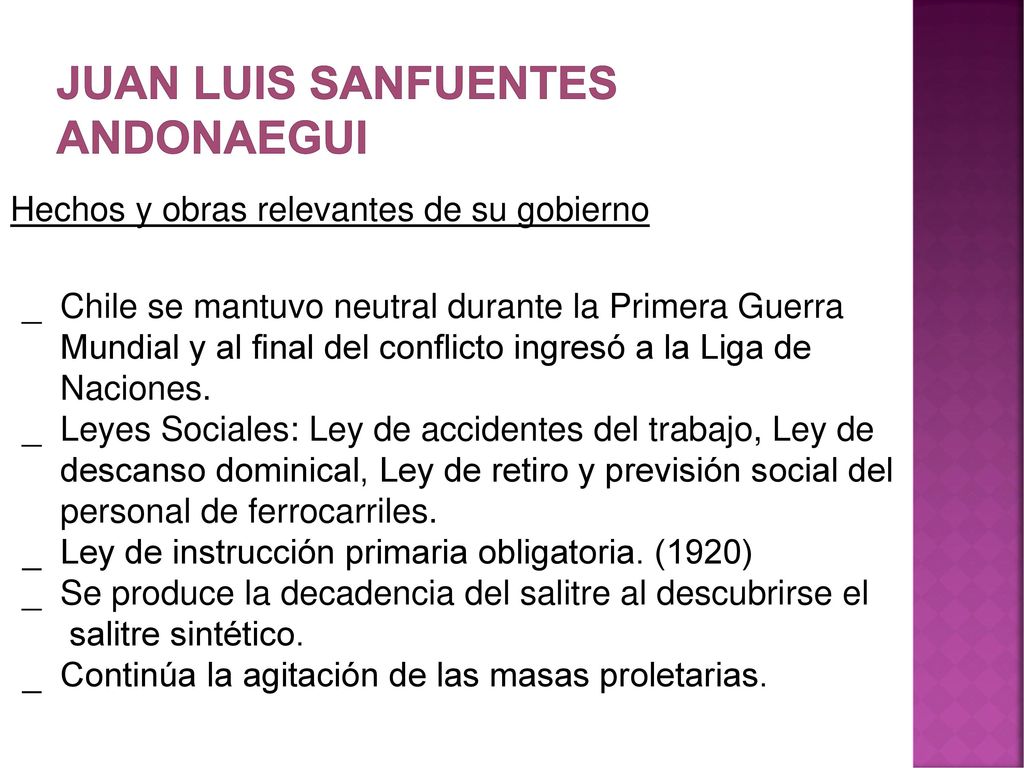 JUAN LUIS SANFUENTES ANDONAEGUI

Hechos y obras relevantes de su gobierno

_ Chile se mantuvo neutral durante la Primera Guerra Mundial y al final del conflicto ingresó a la Liga de Naciones.
_ Leyes Sociales: Ley de accidentes del trabajo, Ley de descanso dominical, Ley de retiro y previsión social del personal de ferrocarriles.
_ Ley de instrucción primaria obligatoria. (1920)
_ Se produce la decadencia del salitre al descubrirse el salitre sintético.
_ Continúa la agitación de las masas proletarias.